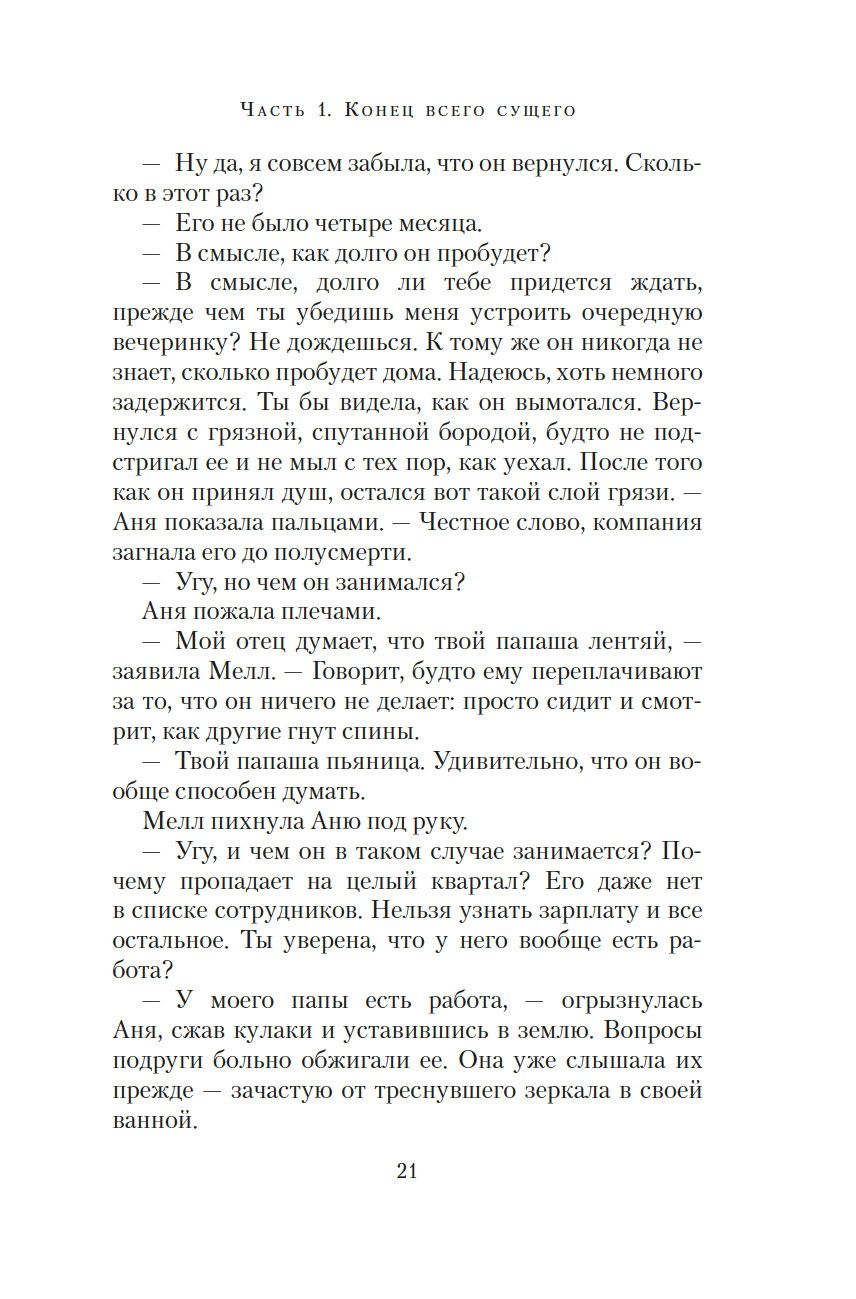 Часть 1. Конец всего сущего

— Ну да, я совсем забыла, что он вернулся. Сколько в этот раз?

— Его не было четыре месяца.

— В смысле, как долго он пробудет?

— В смысле, долго ли тебе придется ждать, прежде чем ты убедишь меня устроить очередную вечеринку? Не дождешься. К тому же он никогда не знает, сколько пробудет дома. Надеюсь, хоть немного задержится. Ты бы видела, как он вымотался. Вернулся с грязной, спутанной бородой, будто не подстригал ее и не мыл с тех пор, как уехал. После того как он принял душ, остался вот такой слой грязи. — Аня показала пальцами. — Честное слово, компания загнала его до полусмерти.

— Угу, но чем он занимался?

Аня пожала плечами.

— Мой отец думает, что твой папаша лентяй, — заявила Мелл. — Говорит, будто ему переплачивают за то, что он ничего не делает: просто сидит и смотрит, как другие гнут спины.

— Твой папаша пьяница. Удивительно, что он вообще способен думать.

Мелл пихнула Аню под руку.

— Угу, и чем он в таком случае занимается? Почему пропадает на целый квартал? Его даже нет в списке сотрудников. Нельзя узнать зарплату и все остальное. Ты уверена, что у него вообще есть работа?

— У моего папы есть работа, — огрызнулась Аня, сжав кулаки и уставившись в землю. Вопросы подруги больно обжигали ее. Она уже слышала их прежде — зачастую от треснувшего зеркала в своей ванной.

21